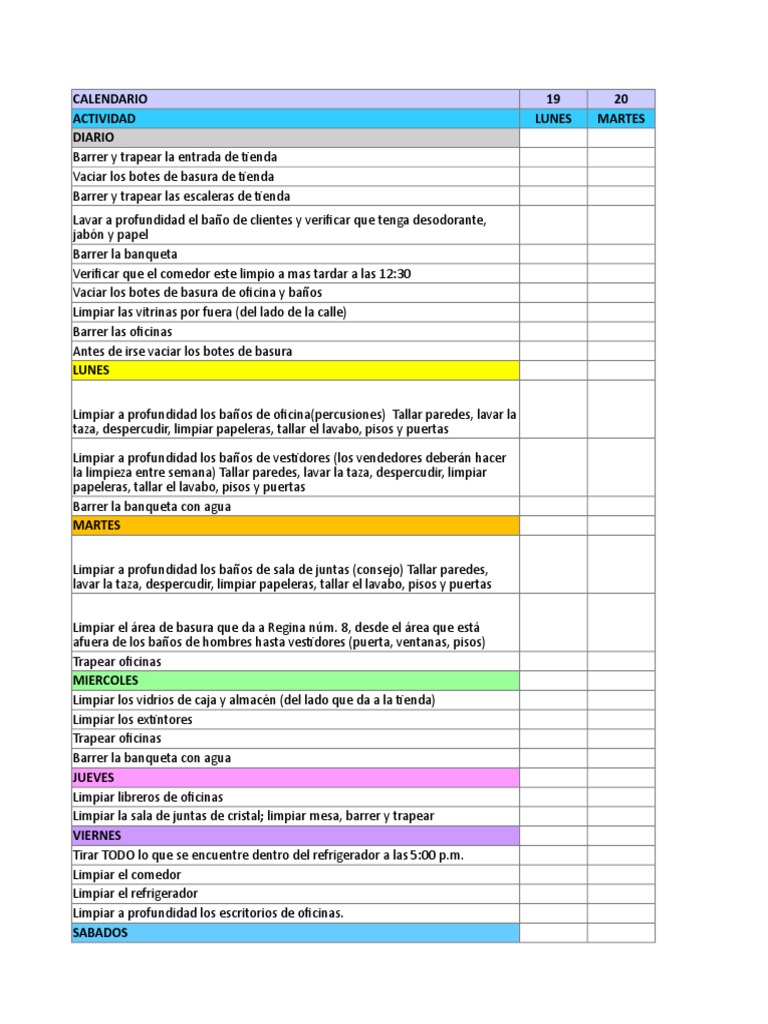 | CALENDARIO | 19 | 20 |
|---|---|---|
| ACTIVIDAD | LUNES | MARTES |
| DIARIO | | |
| Barrer y trapear la entrada de tienda | | |
| Vaciar los botes de basura de tienda | | |
| Barrer y trapear las escaleras de tienda | | |
| Lavar a profundidad el baño de clientes y verificar que tenga desodorante, jabón y papel | | |
| Barrer la banqueta | | |
| Verificar que el comedor este limpio a mas tardar a las 12:30 | | |
| Vaciar los botes de basura de oficina y baños | | |
| Limpiar las vitrinas por fuera (del lado de la calle) | | |
| Barrer las oficinas | | |
| Antes de irse vaciar los botes de basura | | |
| LUNES | | |
| Limpiar a profundidad los baños de oficina(percusiones) Tallar paredes, lavar la taza, despercudir, limpiar papeleras, tallar el lavabo, pisos y puertas | | |
| Limpiar a profundidad los baños de vestidores (los vendedores deberán hacer la limpieza entre semana) Tallar paredes, lavar la taza, despercudir, limpiar papeleras, tallar el lavabo, pisos y puertas | | |
| Barrer la banqueta con agua | | |
| MARTES | | |
| Limpiar a profundidad los baños de sala de juntas (consejo) Tallar paredes, lavar la taza, despercudir, limpiar papeleras, tallar el lavabo, pisos y puertas | | |
| Limpiar el área de basura que da a Regina núm. 8, desde el área que está afuera de los baños de hombres hasta vestidores (puerta, ventanas, pisos) | | |
| Trapear oficinas | | |
| MIERCOLES | | |
| Limpiar los vidrios de caja y almacén (del lado que da a la tienda) | | |
| Limpiar los extintores | | |
| Trapear oficinas | | |
| Barrer la banqueta con agua | | |
| JUEVES | | |
| Limpiar libreros de oficinas | | |
| Limpiar la sala de juntas de cristal; limpiar mesa, barrer y trapear | | |
| VIERNES | | |
| Tirar TODO lo que se encuentre dentro del refrigerador a las 5:00 p.m. | | |
| Limpiar el comedor | | |
| Limpiar el refrigerador | | |
| Limpiar a profundidad los escritorios de oficinas. | | |
| SABADOS | | |